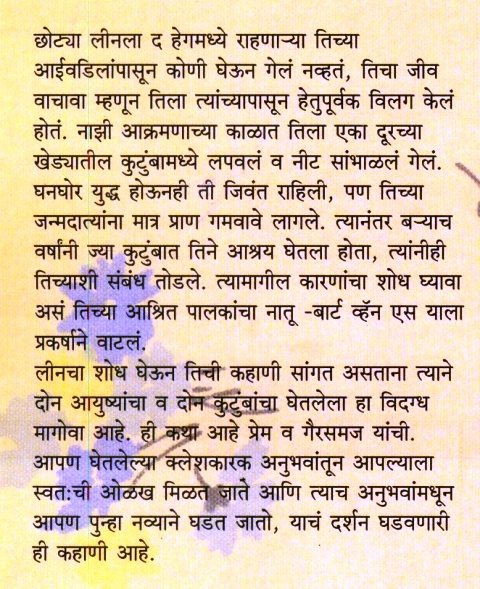 छोट्या लीनला द हेगमध्ये राहणाऱ्या तिच्या आईवडिलांपासून कोणी घेऊन गेलं नव्हतं, तिचा जीव वाचावा म्हणून तिला त्यांच्यापासून हेतुपूर्वक विलग केलं होतं. नाझी आक्रमणाच्या काळात तिला एका दूरच्या खेड्यातील कुटुंबामध्ये लपवलं व नीट सांभाळलं गेलं. घनघोर युद्ध होऊनही ती जिवंत राहिली, पण तिच्या जन्मदात्यांना मात्र प्राण गमवावे लागले. त्यानंतर बऱ्याच वर्षांनी ज्या कुटुंबात तिने आश्रय घेतला होता, त्यांनीही तिच्याशी संबंध तोडले. त्यामागील कारणांचा शोध घ्यावा असं तिच्या आश्रित पालकांचा नातू -बार्ट व्हॅन एस याला प्रकर्षाने वाटलं.
लीनचा शोध घेऊन तिची कहाणी सांगत असताना त्याने दोन आयुष्यांचा व दोन कुटुंबांचा घेतलेला हा विदग्ध मागोवा आहे. ही कथा आहे प्रेम व गैरसमज यांची. आपण घेतलेल्या क्लेशकारक अनुभवांतून आपल्याला स्वत:ची ओळख मिळत जाते आणि त्याच अनुभवांमधून आपण पुन्हा नव्याने घडत जातो, याचं दर्शन घडवणारी ही कहाणी आहे.